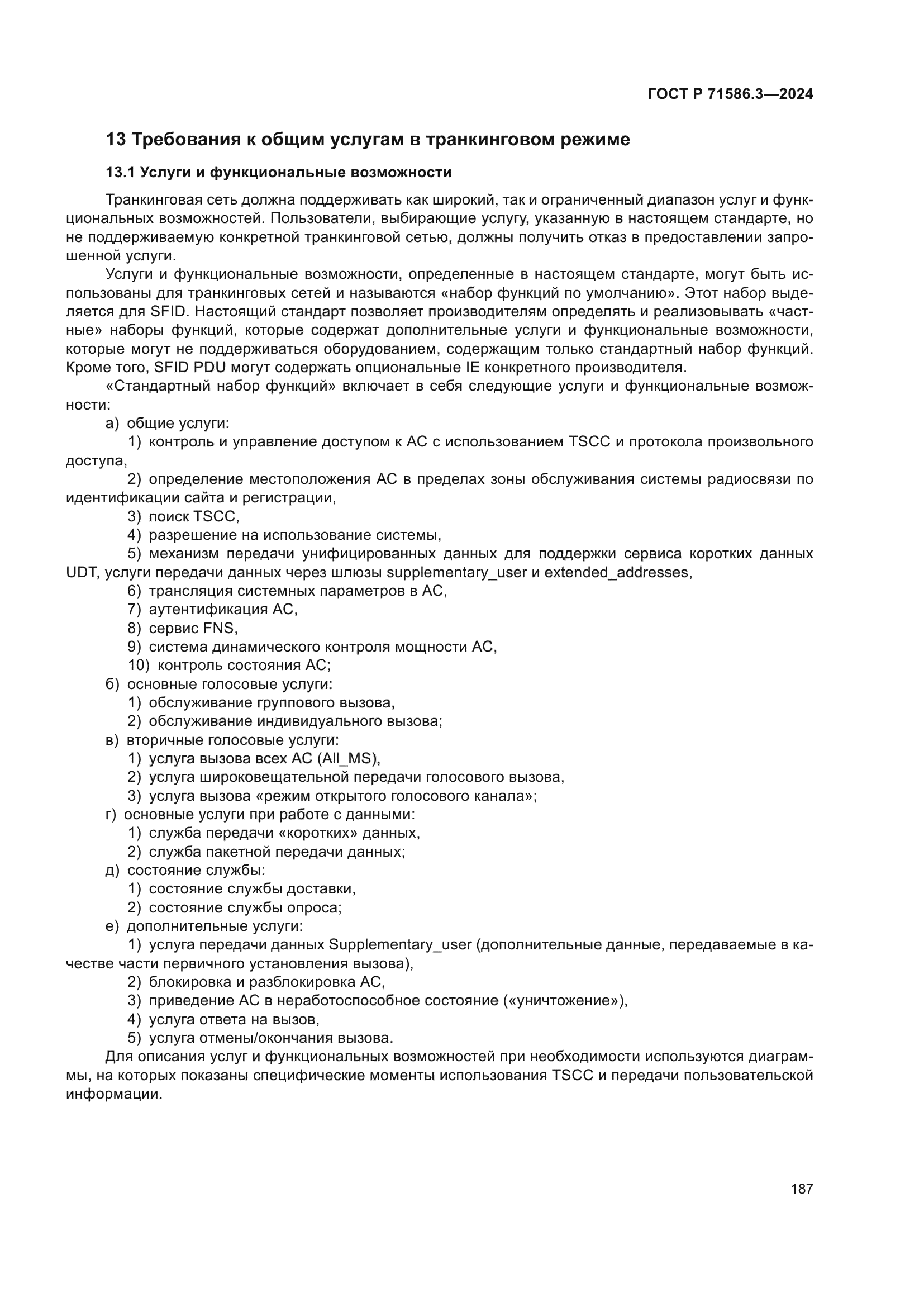 ГОСТ Р 71586.3—2024

13 Требования к общим услугам в транкинговом режиме

13.1 Услуги и функциональные возможности

Транкинговая сеть должна поддерживать как широкий, так и ограниченный диапазон услуг и функциональных возможностей. Пользователи, выбирающие услугу, указанную в настоящем стандарте, но не поддерживаемую конкретной транкинговой сетью, должны получить отказ в предоставлении запрошенной услуги.

Услуги и функциональные возможности, определенные в настоящем стандарте, могут быть использованы для транкинговых сетей и называются «набор функций по умолчанию». Этот набор выделяется для SFID. Настоящий стандарт позволяет производителям определять и реализовывать «частные» наборы функций, которые содержат дополнительные услуги и функциональные возможности, которые могут не поддерживаться оборудованием, содержащим только стандартный набор функций. Кроме того, SFID PDU могут содержать опциональные IE конкретного производителя.

«Стандартный набор функций» включает в себя следующие услуги и функциональные возможности:

а) общие услуги:

1) контроль и управление доступом к АС с использованием TSCC и протокола произвольного доступа,

2) определение местоположения АС в пределах зоны обслуживания системы радиосвязи по идентификации сайта и регистрации,

3) поиск TSCC,

4) разрешение на использование системы,

5) механизм передачи унифицированных данных для поддержки сервиса коротких данных UDT, услуги передачи данных через шлюзы supplementary_user и extended_addresses,

6) трансляция системных параметров в АС,

7) аутентификация АС,

8) сервис FNS,

9) система динамического контроля мощности АС,

10) контроль состояния АС;

б) основные голосовые услуги:

1) обслуживание группового вызова,

2) обслуживание индивидуального вызова;

в) вторичные голосовые услуги:

1) услуга вызова всех АС (All_MS),

2) услуга широковещательной передачи голосового вызова,

3) услуга вызова «режим открытого голосового канала»;

г) основные услуги при работе с данными:

1) служба передачи «коротких» данных,

2) служба пакетной передачи данных;

д) состояние службы:

1) состояние службы доставки,

2) состояние службы опроса;

е) дополнительные услуги:

1) услуга передачи данных Supplementary_user (дополнительные данные, передаваемые в качестве части первичного установления вызова),

2) блокировка и разблокировка АС,

3) приведение АС в неработоспособное состояние («уничтожение»),

4) услуга ответа на вызов,

5) услуга отмены/окончания вызова.

Для описания услуг и функциональных возможностей при необходимости используются диаграммы, на которых показаны специфические моменты использования TSCC и передачи пользовательской информации.

187